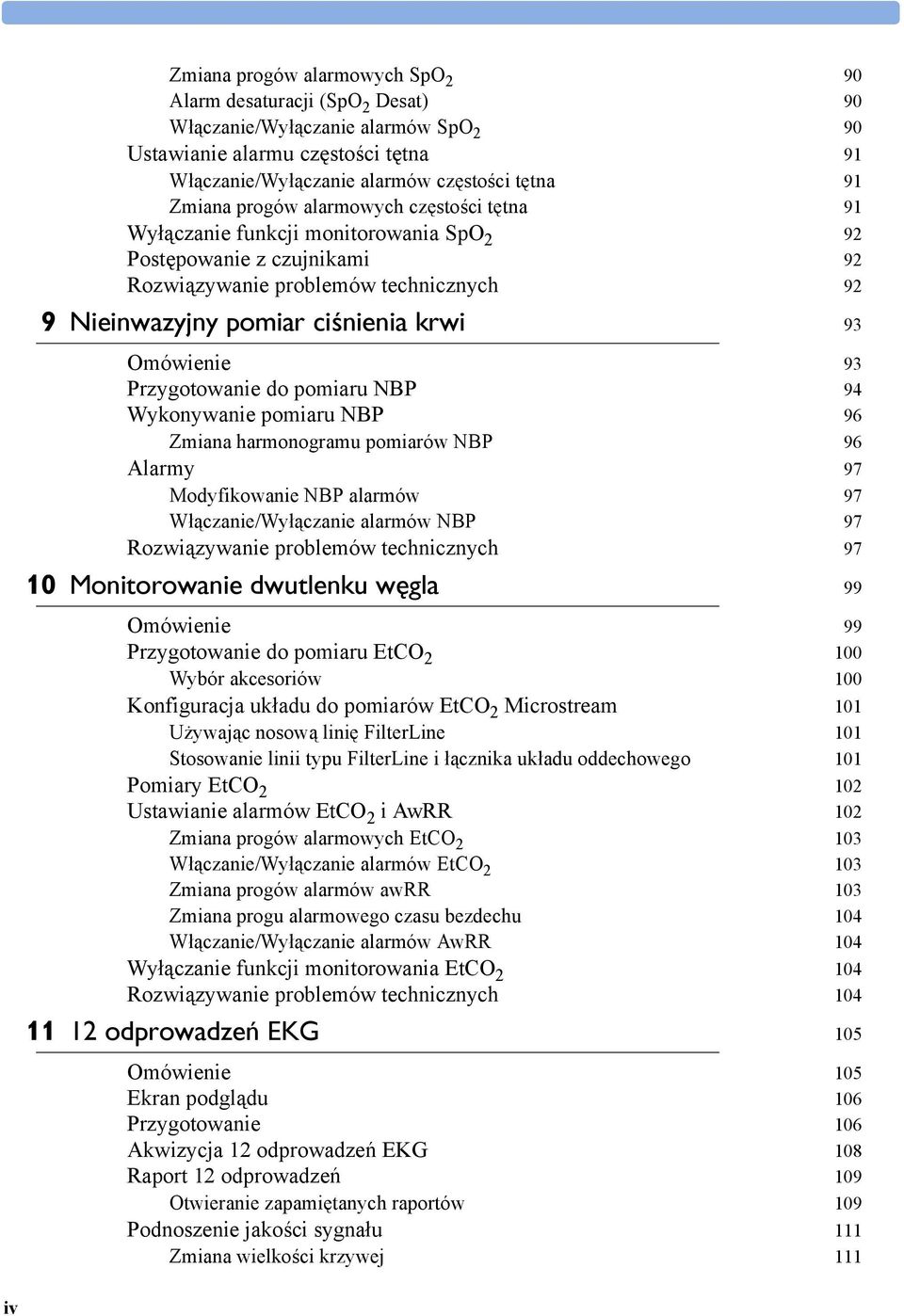 Zmiana progów alarmowych $SpO_2$ 90
Alarm desaturacji ($SpO_2$ Desat) 90
Włączanie/Wyłączanie alarmów $SpO_2$ 90
Ustawianie alarmu częstości tętna 91
Włączanie/Wyłączanie alarmów częstości tętna 91
Zmiana progów alarmowych częstości tętna 91
Wyłączanie funkcji monitorowania $SpO_2$ 92
Postępowanie z czujnikami 92
Rozwiązywanie problemów technicznych 92

9 Nieinwazyjny pomiar ciśnienia krwi 93

Omówienie 93
Przygotowanie do pomiaru NBP 94
Wykonywanie pomiaru NBP 96
Zmiana harmonogramu pomiarów NBP 96
Alarmy 97
Modyfikowanie NBP alarmów 97
Włączanie/Wyłączanie alarmów NBP 97
Rozwiązywanie problemów technicznych 97

10 Monitorowanie dwutlenku węgla 99

Omówienie 99
Przygotowanie do pomiaru $EtCO_2$ 100
Wybór akcesoriów 100
Konfiguracja układu do pomiarów $EtCO_2$ Microstream 101
Używając nosową linię FilterLine 101
Stosowanie linii typu FilterLine i łącznika układu oddechowego 101
Pomiary $EtCO_2$ 102
Ustawianie alarmów $EtCO_2$ i AwRR 102
Zmiana progów alarmowych $EtCO_2$ 103
Włączanie/Wyłączanie alarmów $EtCO_2$ 103
Zmiana progów alarmów awRR 103
Zmiana progu alarmowego czasu bezdechu 104
Włączanie/Wyłączanie alarmów AwRR 104
Wyłączanie funkcji monitorowania $EtCO_2$ 104
Rozwiązywanie problemów technicznych 104

11 12 odprowadzeń EKG 105

Omówienie 105
Ekran podglądu 106
Przygotowanie 106
Akwizycja 12 odprowadzeń EKG 108
Raport 12 odprowadzeń 109
Otwieranie zapamiętanych raportów 109
Podnoszenie jakości sygnału 111
Zmiana wielkości krzywej 111

iv